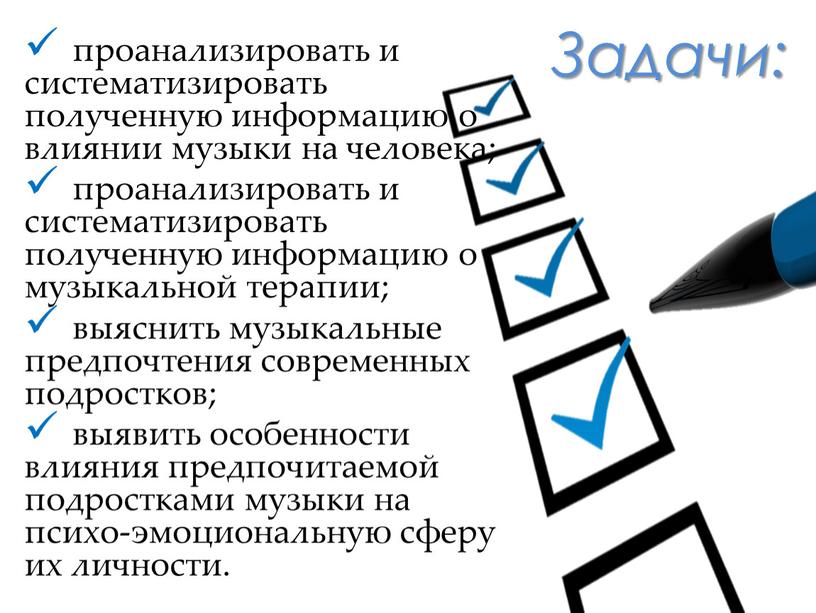 Задачи:

✓ проанализировать и систематизировать полученную информацию о влиянии музыки на человека;

✓ проанализировать и систематизировать полученную информацию о музыкальной терапии;

✓ выяснить музыкальные предпочтения современных подростков;

✓ выявить особенности влияния предпочитаемой подростками музыки на психо-эмоциональную сферу их личности.